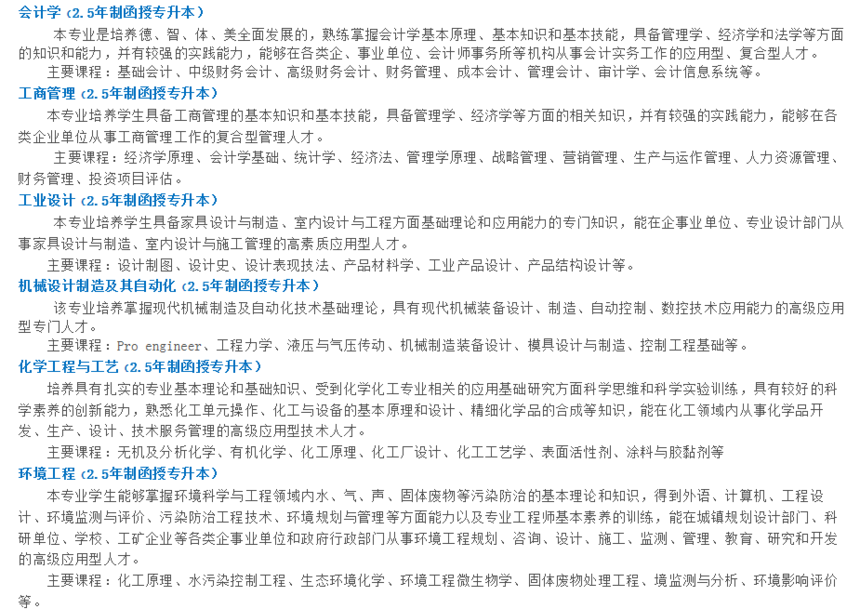 会计学（2.5年制函授专升本）

本专业是培养德、智、体、美全面发展的，熟练掌握会计学基本原理、基本知识和基本技能，具备管理学、经济学和法学等方面的知识和能力，并有较强的实践能力，能够在各类企、事业单位、会计师事务所等机构从事会计实务工作的应用型、复合型人才。

主要课程：基础会计、中级财务会计、高级财务会计、财务管理、成本会计、管理会计、审计学、会计信息系统等。

工商管理（2.5年制函授专升本）

本专业培养学生具备工商管理的基本知识和基本技能，具备管理学、经济学等方面的相关知识，并有较强的实践能力，能够在各类企业单位从事工商管理工作的复合型管理人才。

主要课程：经济学原理、会计学基础、统计学、经济法、管理学原理、战略管理、营销管理、生产与运作管理、人力资源管理、财务管理、投资项目评估。

工业设计（2.5年制函授专升本）

本专业培养学生具备家具设计与制造、室内设计与工程方面基础理论和应用能力的专门知识，能在企事业单位、专业设计部门从事家具设计与制造、室内设计与施工管理的高素质应用型人才。

主要课程：设计制图、设计史、设计表现技法、产品材料学、工业产品设计、产品结构设计等。

机械设计制造及其自动化（2.5年制函授专升本）

该专业培养掌握现代机械制造及自动化技术基础理论，具有现代机械装备设计、制造、自动控制、数控技术应用能力的高级应用型专门人才。

主要课程：Pro engineer、工程力学、液压与气压传动、机械制造装备设计、模具设计与制造、控制工程基础等。

化学工程与工艺（2.5年制函授专升本）

培养具有扎实的专业基本理论和基础知识、受到化学化工专业相关的应用基础研究方面科学思维和科学实验训练，具有较好的科学素养的创新能力，熟悉化工单元操作、化工与设备的基本原理和设计、精细化学品的合成等知识，能在化工领域内从事化学品开发、生产、设计、技术服务管理的高级应用型技术人才。

主要课程：无机及分析化学、有机化学、化工原理、化工厂设计、化工工艺学、表面活性剂、涂料与胶黏剂等

环境工程（2.5年制函授专升本）

本专业学生能够掌握环境科学与工程领域内水、气、声、固体废物等污染防治的基本理论和知识，得到外语、计算机、工程设计、环境监测与评价、污染防治工程技术、环境规划与管理等方面能力以及专业工程师基本素养的训练，能在城镇规划设计部门、科研单位、学校、工矿企业等各类企事业单位和政府行政部门从事环境工程规划、咨询、设计、施工、监测、管理、教育、研究和开发的高级应用型人才。

主要课程：化工原理、水污染控制工程、生态环境化学、环境工程微生物学、固体废物处理工程、境监测与分析、环境影响评价等。